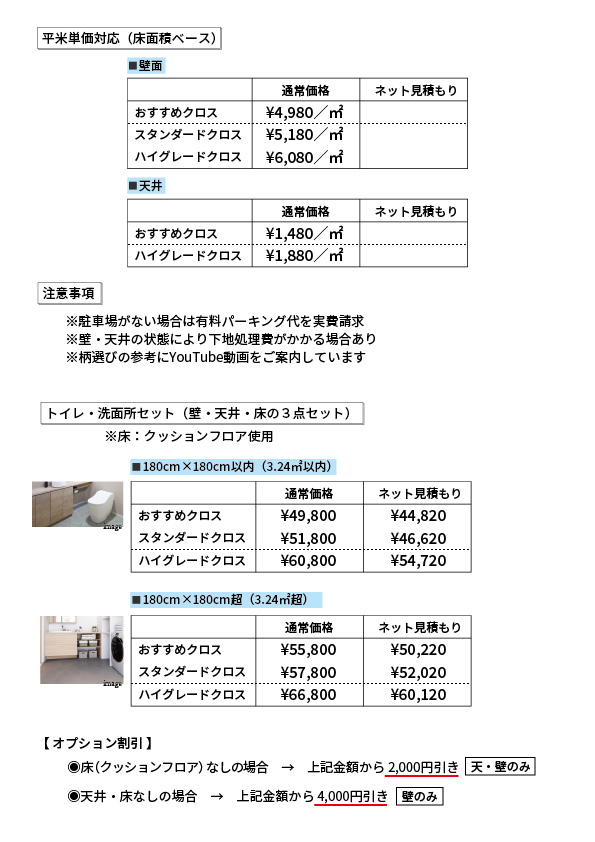 平米単価対応（床面積ベース）

■壁面

|  | 通常価格 | ネット見積もり |
|---|---|---|
| おすすめクロス | ¥4,980／㎡ |  |
| スタンダードクロス | ¥5,180／㎡ |  |
| ハイグレードクロス | ¥6,080／㎡ |  |

■天井

|  | 通常価格 | ネット見積もり |
|---|---|---|
| おすすめクロス | ¥1,480／㎡ |  |
| ハイグレードクロス | ¥1,880／㎡ |  |

注意事項

※駐車場がない場合は有料パーキング代を実費請求
※壁・天井の状態により下地処理費がかかる場合あり
※柄選びの参考にYouTube動画をご案内しています

トイレ・洗面所セット（壁・天井・床の３点セット）

※床：クッションフロア使用

■180cm×180cm以内（3.24㎡以内）

image

|  | 通常価格 | ネット見積もり |
|---|---|---|
| おすすめクロス | ¥49,800 | ¥44,820 |
| スタンダードクロス | ¥51,800 | ¥46,620 |
| ハイグレードクロス | ¥60,800 | ¥54,720 |

■180cm×180cm超（3.24㎡超）

image

|  | 通常価格 | ネット見積もり |
|---|---|---|
| おすすめクロス | ¥55,800 | ¥50,220 |
| スタンダードクロス | ¥57,800 | ¥52,020 |
| ハイグレードクロス | ¥66,800 | ¥60,120 |

【オプション割引】

◉床(クッションフロア) なしの場合 → 上記金額から 2,000円引き 天・壁のみ

◉天井・床なしの場合 → 上記金額から 4,000円引き 壁のみ